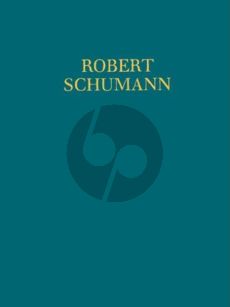 ROBERT
SCHUMANN